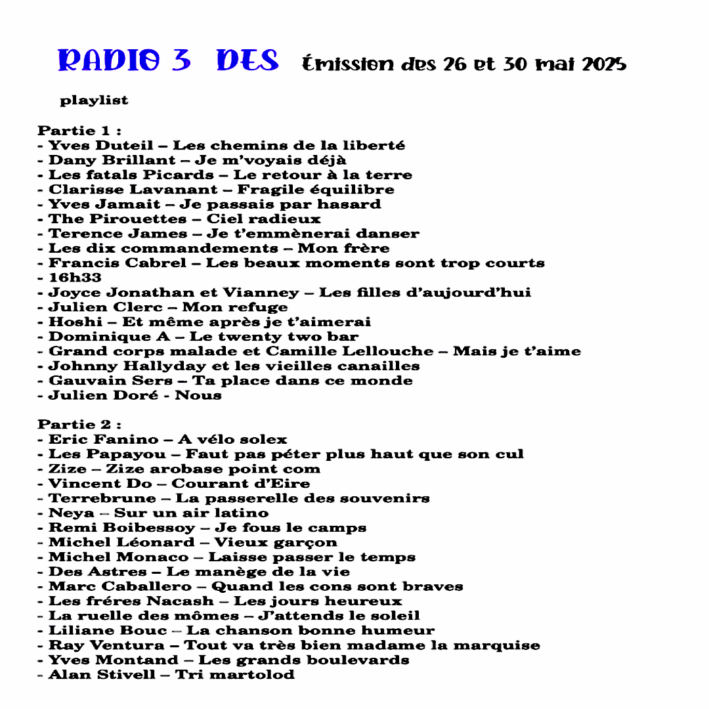 RADIO 3 DES Émission des 26 et 30 mai 2025

playlist

Partie 1 :
- Yves Duteil – Les chemins de la liberté
- Dany Brillant – Je m'voyais déjà
- Les fatals Picards – Le retour à la terre
- Clarisse Lavanant – Fragile équilibre
- Yves Jamait – Je passais par hasard
- The Pirouettes – Ciel radieux
- Terence James – Je t'emmènerai danser
- Les dix commandements – Mon frère
- Francis Cabrel – Les beaux moments sont trop courts
- 16h33
- Joyce Jonathan et Vianney – Les filles d'aujourd'hui
- Julien Clerc – Mon refuge
- Hoshi – Et même après je t'aimerai
- Dominique A – Le twenty two bar
- Grand corps malade et Camille Lellouche – Mais je t'aime
- Johnny Hallyday et les vieilles canailles
- Gauvain Sers – Ta place dans ce monde
- Julien Doré - Nous

Partie 2 :
- Eric Fanino – A vélo solex
- Les Papayou – Faut pas péter plus haut que son cul
- Zize – Zize arobase point com
- Vincent Do – Courant d'Eire
- Terrebrune – La passerelle des souvenirs
- Neya – Sur un air latino
- Remi Boibessoy – Je fous le camps
- Michel Léonard – Vieux garçon
- Michel Monaco – Laisse passer le temps
- Des Astres – Le manège de la vie
- Marc Caballero – Quand les cons sont braves
- Les fréres Nacash – Les jours heureux
- La ruelle des mômes – J'attends le soleil
- Liliane Bouc – La chanson bonne humeur
- Ray Ventura – Tout va très bien madame la marquise
- Yves Montand – Les grands boulevards
- Alan Stivell – Tri martolod